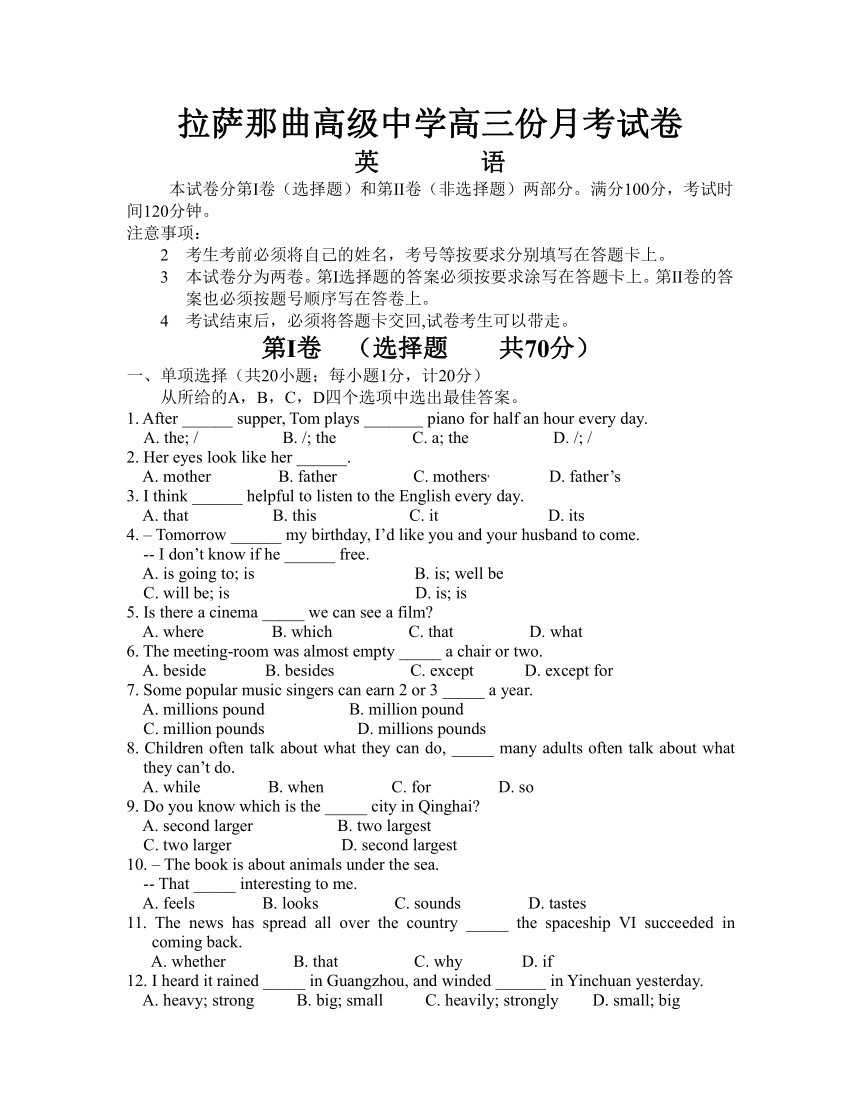 拉萨那曲高级中学高三份月考试卷

英　　语

本试卷分第I卷（选择题）和第II卷（非选择题）两部分。满分100分，考试时间120分钟。

注意事项：

2　考生考前必须将自己的姓名，考号等按要求分别填写在答题卡上。

3　本试卷分为两卷。第I选择题的答案必须按要求涂写在答题卡上。第II卷的答案也必须按题号顺序写在答卷上。

4　考试结束后，必须将答题卡交回,试卷考生可以带走。

第I卷　（选择题　　共70分）

一、单项选择（共20小题；每小题1分，计20分）

从所给的A，B，C，D四个选项中选出最佳答案。

1. After ______ supper, Tom plays _______ piano for half an hour every day.
A. the; /　B. /; the　C. a; the　D. /; /

2. Her eyes look like her ______.
A. mother　B. father　C. mothers'　D. father's

3. I think ______ helpful to listen to the English every day.
A. that　B. this　C. it　D. its

4. – Tomorrow ______ my birthday, I'd like you and your husband to come.
-- I don't know if he ______ free.
A. is going to; is　B. is; well be
C. will be; is　D. is; is

5. Is there a cinema _____ we can see a film?
A. where　B. which　C. that　D. what

6. The meeting-room was almost empty _____ a chair or two.
A. beside　B. besides　C. except　D. except for

7. Some popular music singers can earn 2 or 3 _____ a year.
A. millions pound　B. million pound
C. million pounds　D. millions pounds

8. Children often talk about what they can do, _____ many adults often talk about what they can't do.
A. while　B. when　C. for　D. so

9. Do you know which is the _____ city in Qinghai?
A. second larger　B. two largest
C. two larger　D. second largest

10. – The book is about animals under the sea.
-- That _____ interesting to me.
A. feels　B. looks　C. sounds　D. tastes

11. The news has spread all over the country _____ the spaceship VI succeeded in coming back.
A. whether　B. that　C. why　D. if

12. I heard it rained _____ in Guangzhou, and winded ______ in Yinchuan yesterday.
A. heavy; strong　B. big; small　C. heavily; strongly　D. small; big